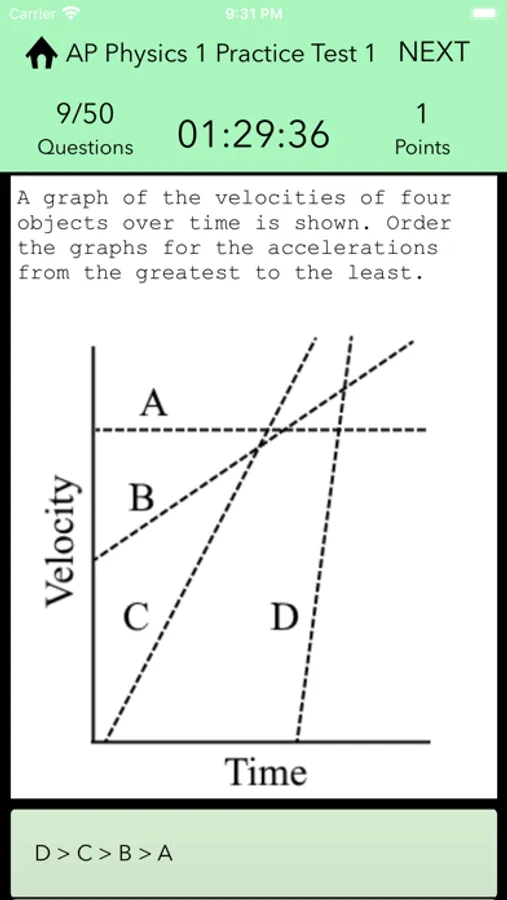 Carrier 9:31 PM

AP Physics 1 Practice Test 1 NEXT

9/50
Questions

01:29:36

1
Points

A graph of the velocities of four objects over time is shown. Order the graphs for the accelerations from the greatest to the least.

A
B
C
D
Velocity
Time

D > C > B > A